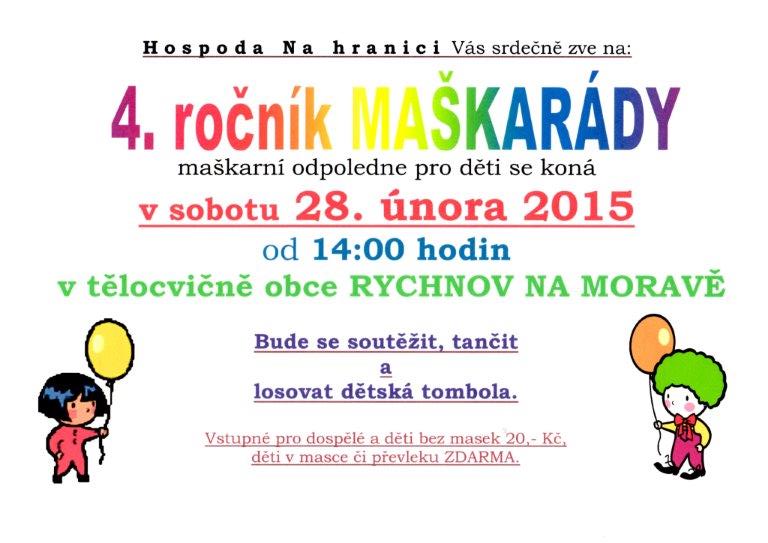 Hospoda Na hranici Vás srdečně zve na:

4. ročník MAŠKARÁDY

maškarní odpoledne pro děti se koná

v sobotu 28. února 2015

od 14:00 hodin

v tělocvičně obce RYCHNOV NA MORAVĚ

Bude se soutěžit, tančit
a
losovat dětská tombola.

Vstupné pro dospělé a děti bez masek 20,- Kč,
děti v masce či převleku ZDARMA.